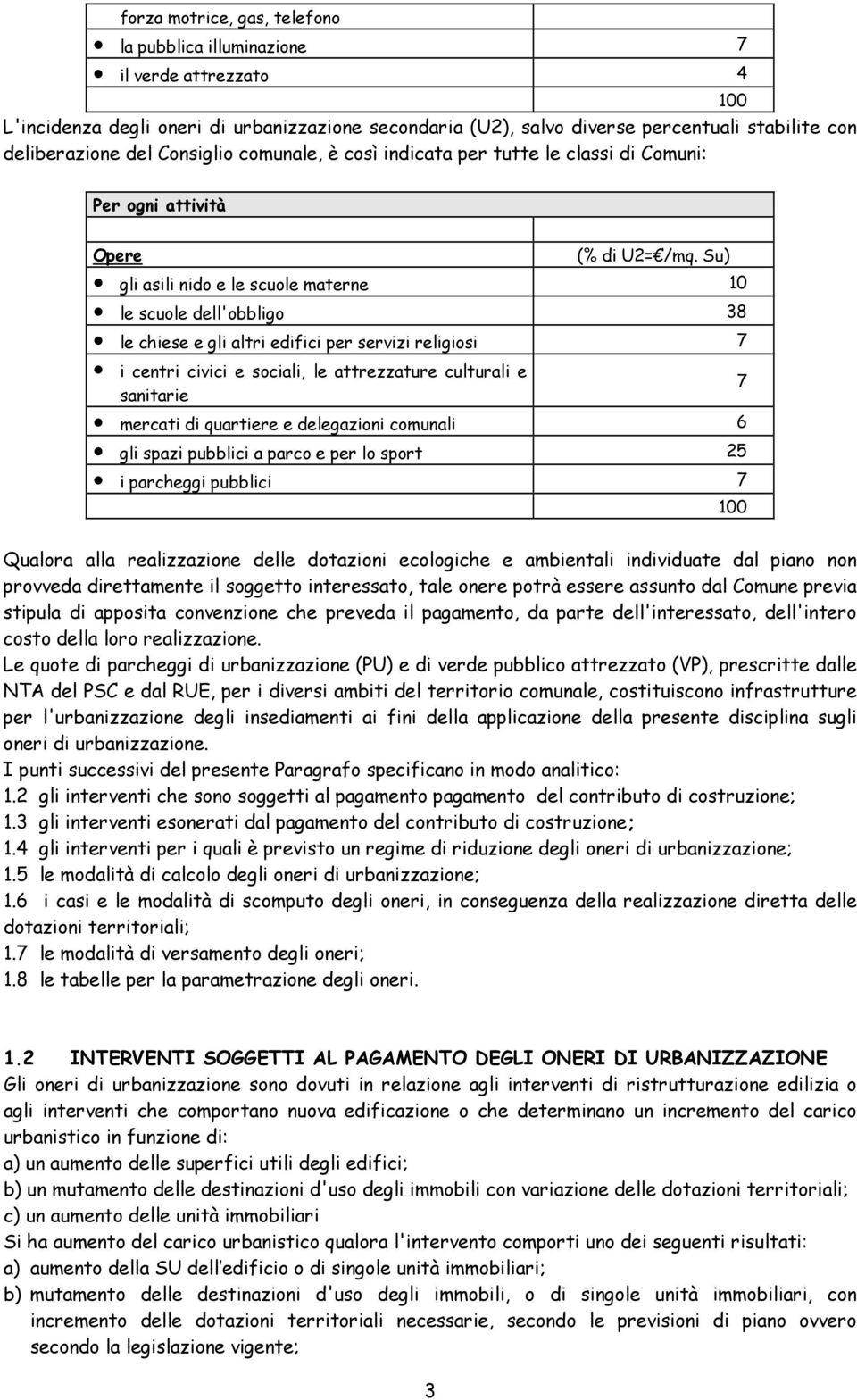 | forza motrice, gas, telefono | |
|---|---|
| • la pubblica illuminazione | 7 |
| • il verde attrezzato | 4 |
| | 100 |

L'incidenza degli oneri di urbanizzazione secondaria (U2), salvo diverse percentuali stabilite con deliberazione del Consiglio comunale, è così indicata per tutte le classi di Comuni:

| Per ogni attività | |
|---|---|
| Opere | (% di U2=€/mq. Su) |
| • gli asili nido e le scuole materne | 10 |
| • le scuole dell'obbligo | 38 |
| • le chiese e gli altri edifici per servizi religiosi | 7 |
| • i centri civici e sociali, le attrezzature culturali e sanitarie | 7 |
| • mercati di quartiere e delegazioni comunali | 6 |
| • gli spazi pubblici a parco e per lo sport | 25 |
| • i parcheggi pubblici | 7 |
| | 100 |

Qualora alla realizzazione delle dotazioni ecologiche e ambientali individuate dal piano non provveda direttamente il soggetto interessato, tale onere potrà essere assunto dal Comune previa stipula di apposita convenzione che preveda il pagamento, da parte dell'interessato, dell'intero costo della loro realizzazione.
Le quote di parcheggi di urbanizzazione (PU) e di verde pubblico attrezzato (VP), prescritte dalle NTA del PSC e dal RUE, per i diversi ambiti del territorio comunale, costituiscono infrastrutture per l'urbanizzazione degli insediamenti ai fini della applicazione della presente disciplina sugli oneri di urbanizzazione.
I punti successivi del presente Paragrafo specificano in modo analitico:
1.2 gli interventi che sono soggetti al pagamento pagamento del contributo di costruzione;
1.3 gli interventi esonerati dal pagamento del contributo di costruzione;
1.4 gli interventi per i quali è previsto un regime di riduzione degli oneri di urbanizzazione;
1.5 le modalità di calcolo degli oneri di urbanizzazione;
1.6 i casi e le modalità di scomputo degli oneri, in conseguenza della realizzazione diretta delle dotazioni territoriali;
1.7 le modalità di versamento degli oneri;
1.8 le tabelle per la parametrazione degli oneri.

1.2 INTERVENTI SOGGETTI AL PAGAMENTO DEGLI ONERI DI URBANIZZAZIONE
Gli oneri di urbanizzazione sono dovuti in relazione agli interventi di ristrutturazione edilizia o agli interventi che comportano nuova edificazione o che determinano un incremento del carico urbanistico in funzione di:
a) un aumento delle superfici utili degli edifici;
b) un mutamento delle destinazioni d'uso degli immobili con variazione delle dotazioni territoriali;
c) un aumento delle unità immobiliari
Si ha aumento del carico urbanistico qualora l'intervento comporti uno dei seguenti risultati:
a) aumento della SU dell'edificio o di singole unità immobiliari;
b) mutamento delle destinazioni d'uso degli immobili, o di singole unità immobiliari, con incremento delle dotazioni territoriali necessarie, secondo le previsioni di piano ovvero secondo la legislazione vigente;

3